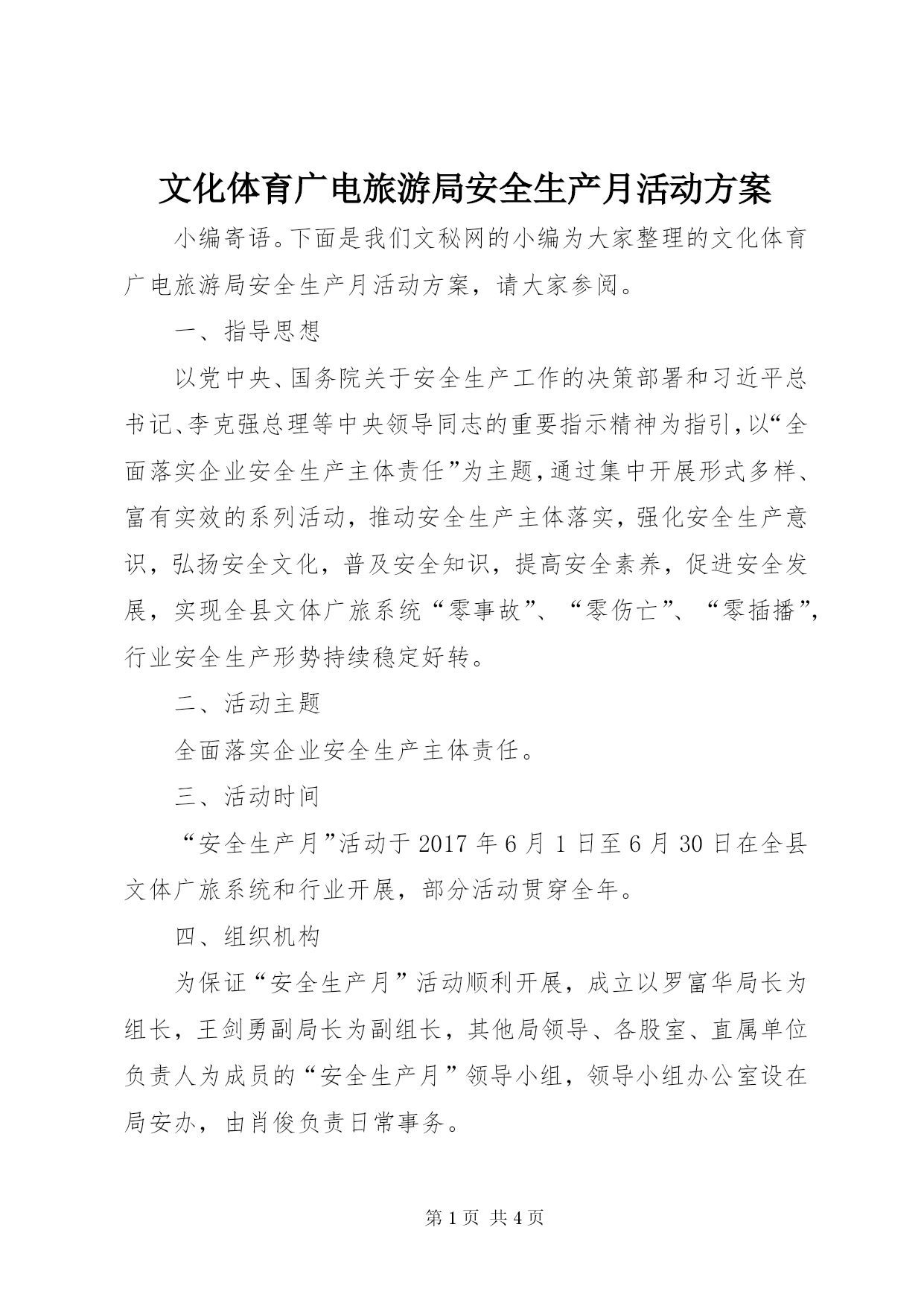 文化体育广电旅游局安全生产月活动方案

小编寄语。下面是我们文秘网的小编为大家整理的文化体育广电旅游局安全生产月活动方案，请大家参阅。

一、指导思想

以党中央、国务院关于安全生产工作的决策部署和习近平总书记、李克强总理等中央领导同志的重要指示精神为指引，以“全面落实企业安全生产主体责任”为主题，通过集中开展形式多样、富有实效的系列活动，推动安全生产主体落实，强化安全生产意识，弘扬安全文化，普及安全知识，提高安全素养，促进安全发展，实现全县文体广旅系统“零事故”、“零伤亡”、“零插播”，行业安全生产形势持续稳定好转。

二、活动主题

全面落实企业安全生产主体责任。

三、活动时间

“安全生产月”活动于2017年6月1日至6月30日在全县文体广旅系统和行业开展，部分活动贯穿全年。

四、组织机构

为保证“安全生产月”活动顺利开展，成立以罗富华局长为组长，王剑勇副局长为副组长，其他局领导、各股室、直属单位负责人为成员的“安全生产月”领导小组，领导小组办公室设在局安办，由肖俊负责日常事务。

第1页 共4页